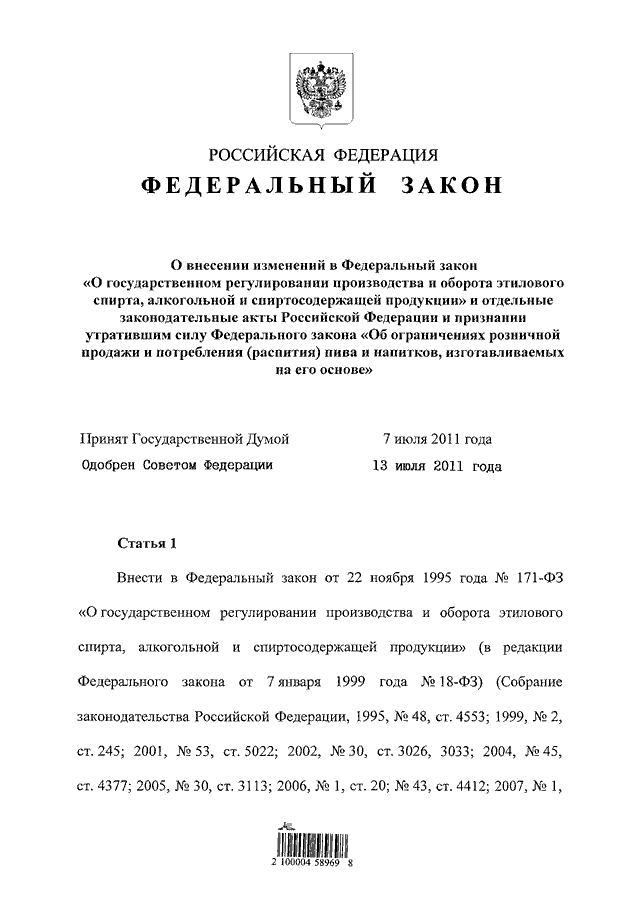 РОССИЙСКАЯ ФЕДЕРАЦИЯ
ФЕДЕРАЛЬНЫЙ ЗАКОН

О внесении изменений в Федеральный закон «О государственном регулировании производства и оборота этилового спирта, алкогольной и спиртосодержащей продукции» и отдельные законодательные акты Российской Федерации и признании утратившим силу Федерального закона «Об ограничениях розничной продажи и потребления (распития) пива и напитков, изготавливаемых на его основе»

Принят Государственной Думой 7 июля 2011 года
Одобрен Советом Федерации 13 июля 2011 года

Статья 1

Внести в Федеральный закон от 22 ноября 1995 года № 171-ФЗ «О государственном регулировании производства и оборота этилового спирта, алкогольной и спиртосодержащей продукции» (в редакции Федерального закона от 7 января 1999 года № 18-ФЗ) (Собрание законодательства Российской Федерации, 1995, № 48, ст. 4553; 1999, № 2, ст. 245; 2001, № 53, ст. 5022; 2002, № 30, ст. 3026, 3033; 2004, № 45, ст. 4377; 2005, № 30, ст. 3113; 2006, № 1, ст. 20; № 43, ст. 4412; 2007, № 1,

2 100004 58969 8